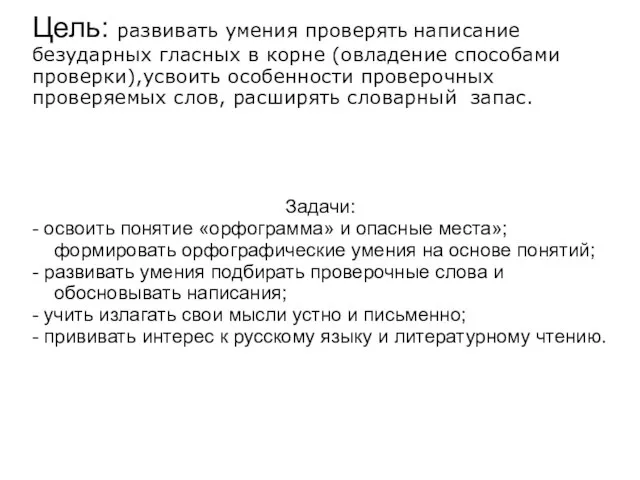 Цель: развивать умения проверять написание безударных гласных в корне (овладение способами проверки),усвоить особенности проверочных проверяемых слов, расширять словарный запас.

Задачи:
- освоить понятие «орфограмма» и опасные места»; формировать орфографические умения на основе понятий;
- развивать умения подбирать проверочные слова и обосновывать написания;
- учить излагать свои мысли устно и письменно;
- прививать интерес к русскому языку и литературному чтению.